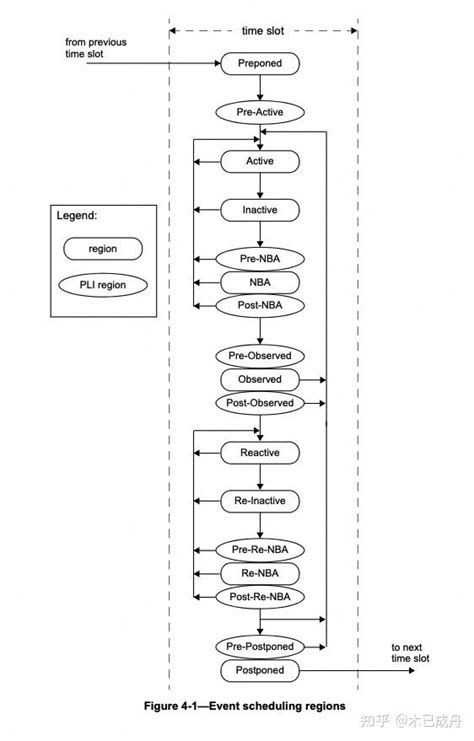 time slot

from previous time slot

Preponed

Pre-Active

Active

Inactive

Legend:

region

PLI region

Pre-NBA

NBA

Post-NBA

Pre-Observed

Observed

Post-Observed

Reactive

Re-Inactive

Pre-Re-NBA

Re-NBA

Post-Re-NBA

Pre-Postponed

Postponed

to next time slot

Figure 4-1—Event scheduling regions

知乎 @木已成舟